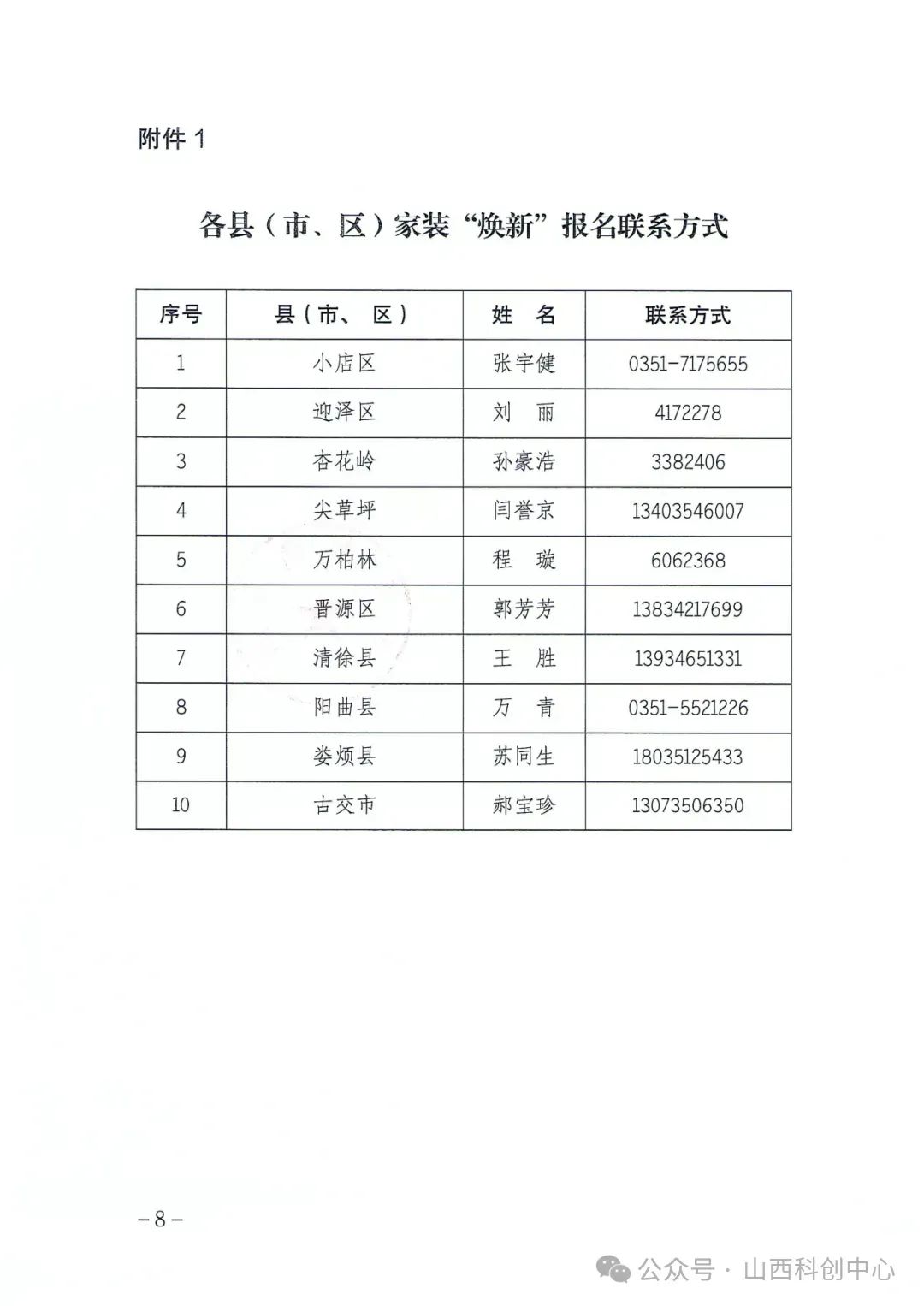 附件 1

各县（市、区）家装“焕新”报名联系方式

| 序号 | 县（市、区） | 姓　名 | 联系方式 |
|---|---|---|---|
| 1 | 小店区 | 张宇健 | 0351-7175655 |
| 2 | 迎泽区 | 刘　丽 | 4172278 |
| 3 | 杏花岭 | 孙豪浩 | 3382406 |
| 4 | 尖草坪 | 闫誉京 | 13403546007 |
| 5 | 万柏林 | 程　璇 | 6062368 |
| 6 | 晋源区 | 郭芳芳 | 13834217699 |
| 7 | 清徐县 | 王　胜 | 13934651331 |
| 8 | 阳曲县 | 万　青 | 0351-5521226 |
| 9 | 娄烦县 | 苏同生 | 18035125433 |
| 10 | 古交市 | 郝宝珍 | 13073506350 |

－8－

公众号 · 山西科创中心